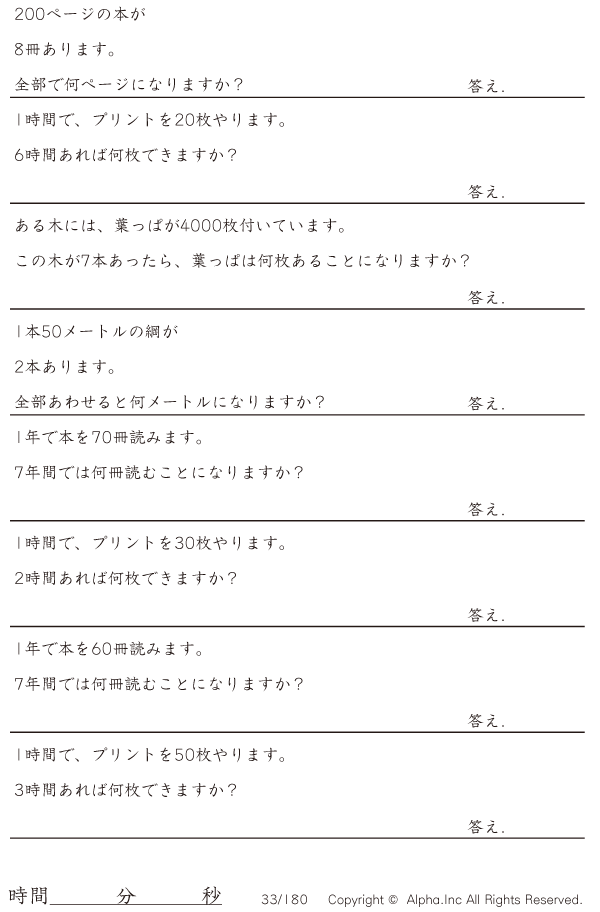 200ページの本が

8冊あります。

全部で何ページになりますか？ 答え.

1時間で、プリントを20枚やります。

6時間あれば何枚できますか？

答え.

ある木には、葉っぱが4000枚付いています。

この木が7本あったら、葉っぱは何枚あることになりますか？

答え.

1本50メートルの綱が

2本あります。

全部あわせると何メートルになりますか？ 答え.

1年で本を70冊読みます。

7年間では何冊読むことになりますか？

答え.

1時間で、プリントを30枚やります。

2時間あれば何枚できますか？

答え.

1年で本を60冊読みます。

7年間では何冊読むことになりますか？

答え.

1時間で、プリントを50枚やります。

3時間あれば何枚できますか？

答え.

時間____分____秒 33/180 Copyright © Alpha.Inc All Rights Reserved.